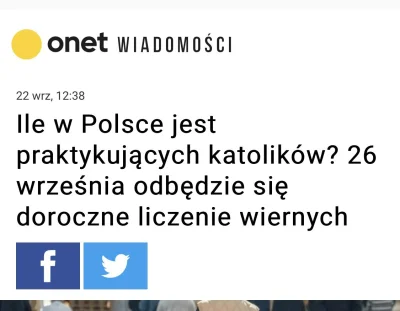 onet WIADOMOŚCI

22 wrz, 12:38

Ile w Polsce jest praktykujących katolików? 26 września odbędzie się doroczne liczenie wiernych

f